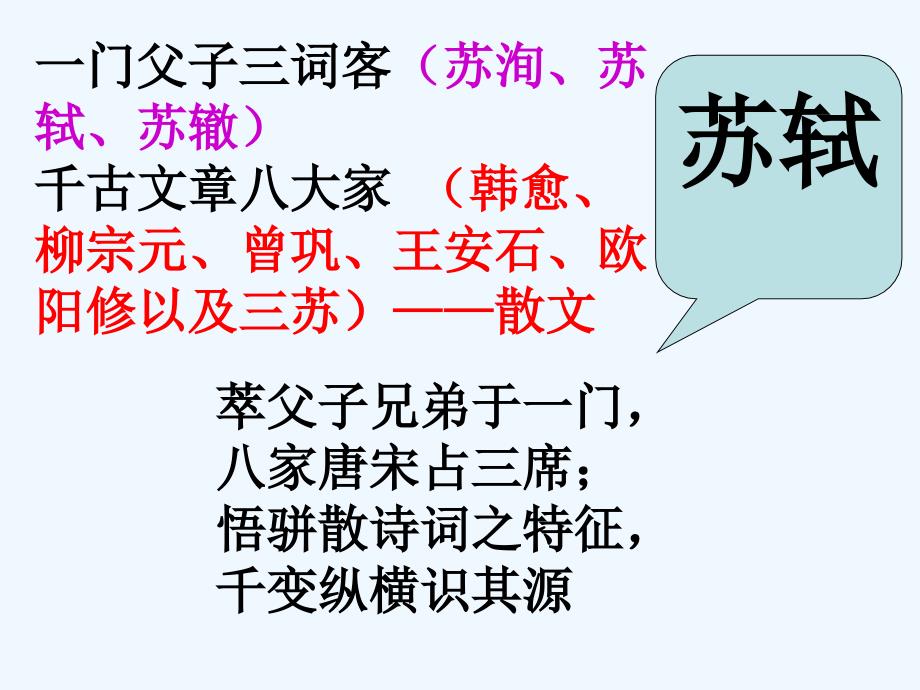 一门父子三词客（苏洵、苏轼、苏辙）
千古文章八大家 （韩愈、柳宗元、曾巩、王安石、欧阳修以及三苏）——散文

苏轼

萃父子兄弟于一门，
八家唐宋占三席；
悟骈散诗词之特征，
千变纵横识其源